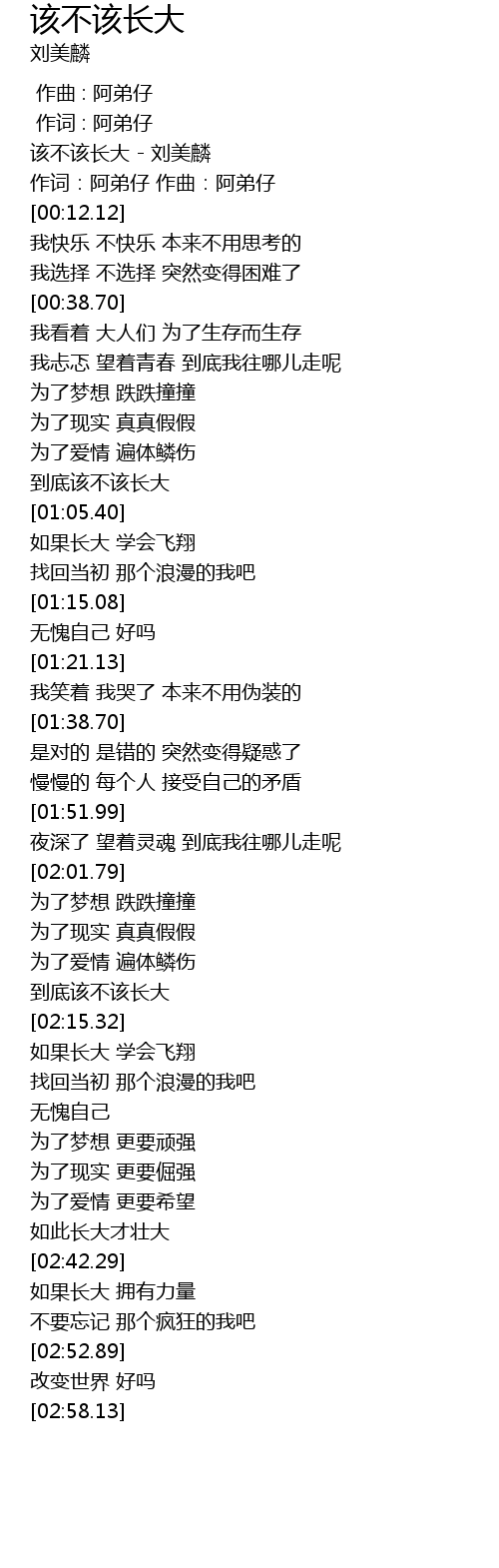 该不该长大
刘美麟

作曲 : 阿弟仔
作词 : 阿弟仔
该不该长大 - 刘美麟
作词：阿弟仔 作曲：阿弟仔
[00:12.12]
我快乐 不快乐 本来不用思考的
我选择 不选择 突然变得困难了
[00:38.70]
我看着 大人们 为了生存而生存
我忐忑 望着青春 到底我往哪儿走呢
为了梦想 跌跌撞撞
为了现实 真真假假
为了爱情 遍体鳞伤
到底该不该长大
[01:05.40]
如果长大 学会飞翔
找回当初 那个浪漫的我吧
[01:15.08]
无愧自己 好吗
[01:21.13]
我笑着 我哭了 本来不用伪装的
[01:38.70]
是对的 是错的 突然变得疑惑了
慢慢的 每个人 接受自己的矛盾
[01:51.99]
夜深了 望着灵魂 到底我往哪儿走呢
[02:01.79]
为了梦想 跌跌撞撞
为了现实 真真假假
为了爱情 遍体鳞伤
到底该不该长大
[02:15.32]
如果长大 学会飞翔
找回当初 那个浪漫的我吧
无愧自己
为了梦想 更要顽强
为了现实 更要倔强
为了爱情 更要希望
如此长大才壮大
[02:42.29]
如果长大 拥有力量
不要忘记 那个疯狂的我吧
[02:52.89]
改变世界 好吗
[02:58.13]